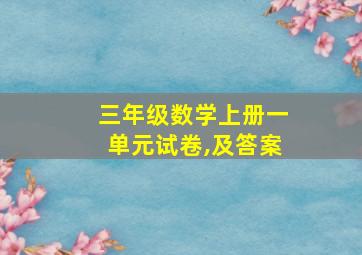 三年级数学上册一单元试卷,及答案